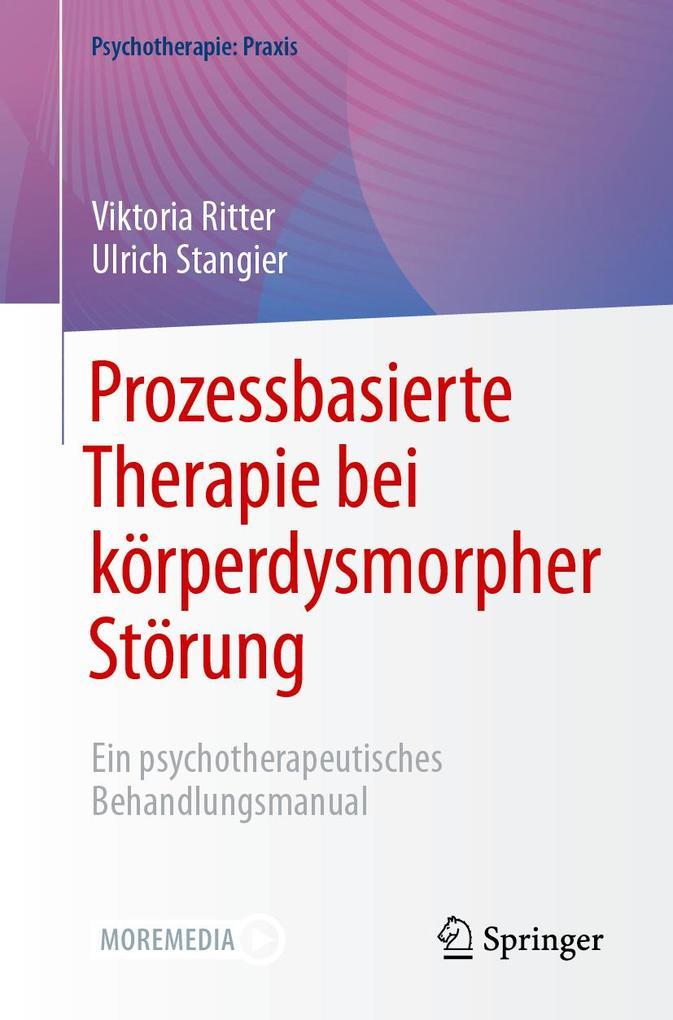 Psychotherapie: Praxis

Viktoria Ritter
Ulrich Stangier

Prozessbasierte Therapie bei körperdysmorpher Störung

Ein psychotherapeutisches Behandlungsmanual

MOREMEDIA

Springer